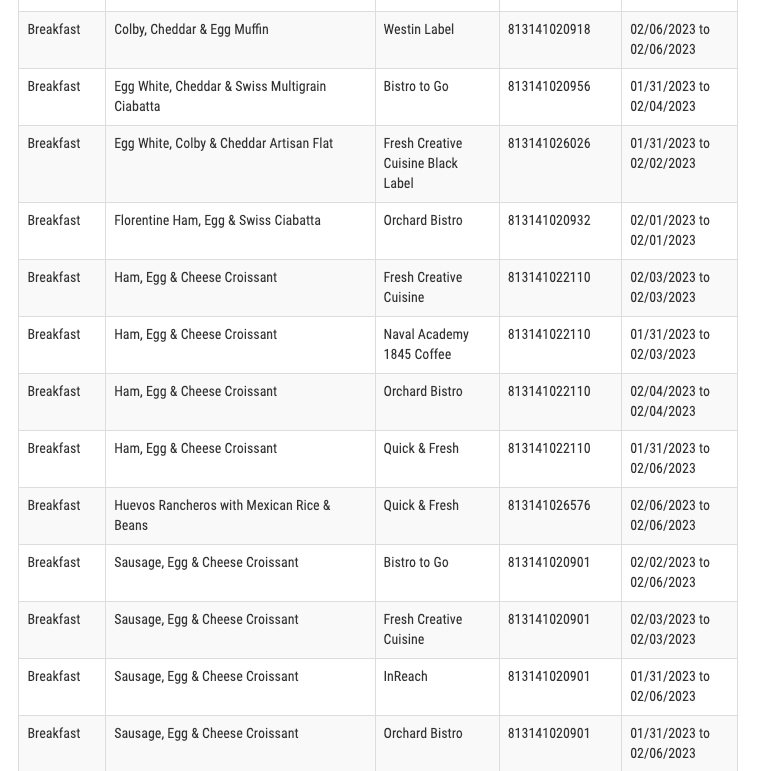 | | | | | |
|---|---|---|---|---|
| Breakfast | Colby, Cheddar & Egg Muffin | Westin Label | 813141020918 | 02/06/2023 to 02/06/2023 |
| Breakfast | Egg White, Cheddar & Swiss Multigrain Ciabatta | Bistro to Go | 813141020956 | 01/31/2023 to 02/04/2023 |
| Breakfast | Egg White, Colby & Cheddar Artisan Flat | Fresh Creative Cuisine Black Label | 813141026026 | 01/31/2023 to 02/02/2023 |
| Breakfast | Florentine Ham, Egg & Swiss Ciabatta | Orchard Bistro | 813141020932 | 02/01/2023 to 02/01/2023 |
| Breakfast | Ham, Egg & Cheese Croissant | Fresh Creative Cuisine | 813141022110 | 02/03/2023 to 02/03/2023 |
| Breakfast | Ham, Egg & Cheese Croissant | Naval Academy 1845 Coffee | 813141022110 | 01/31/2023 to 02/03/2023 |
| Breakfast | Ham, Egg & Cheese Croissant | Orchard Bistro | 813141022110 | 02/04/2023 to 02/04/2023 |
| Breakfast | Ham, Egg & Cheese Croissant | Quick & Fresh | 813141022110 | 01/31/2023 to 02/06/2023 |
| Breakfast | Huevos Rancheros with Mexican Rice & Beans | Quick & Fresh | 813141026576 | 02/06/2023 to 02/06/2023 |
| Breakfast | Sausage, Egg & Cheese Croissant | Bistro to Go | 813141020901 | 02/02/2023 to 02/06/2023 |
| Breakfast | Sausage, Egg & Cheese Croissant | Fresh Creative Cuisine | 813141020901 | 02/03/2023 to 02/03/2023 |
| Breakfast | Sausage, Egg & Cheese Croissant | InReach | 813141020901 | 01/31/2023 to 02/06/2023 |
| Breakfast | Sausage, Egg & Cheese Croissant | Orchard Bistro | 813141020901 | 01/31/2023 to 02/06/2023 |